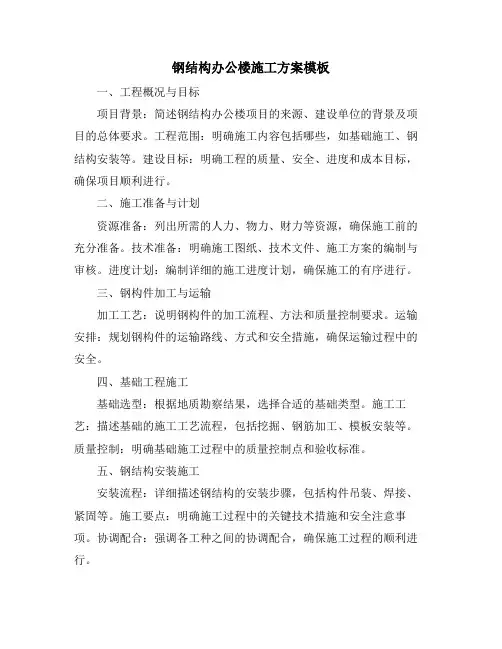 钢结构办公楼施工方案模板

一、工程概况与目标

项目背景：简述钢结构办公楼项目的来源、建设单位的背景及项目的总体要求。工程范围：明确施工内容包括哪些，如基础施工、钢结构安装等。建设目标：明确工程的质量、安全、进度和成本目标，确保项目顺利进行。

二、施工准备与计划

资源准备：列出所需的人力、物力、财力等资源，确保施工前的充分准备。技术准备：明确施工图纸、技术文件、施工方案的编制与审核。进度计划：编制详细的施工进度计划，确保施工的有序进行。

三、钢构件加工与运输

加工工艺：说明钢构件的加工流程、方法和质量控制要求。运输安排：规划钢构件的运输路线、方式和安全措施，确保运输过程中的安全。

四、基础工程施工

基础选型：根据地质勘察结果，选择合适的基础类型。施工工艺：描述基础的施工工艺流程，包括挖掘、钢筋加工、模板安装等。质量控制：明确基础施工过程中的质量控制点和验收标准。

五、钢结构安装施工

安装流程：详细描述钢结构的安装步骤，包括构件吊装、焊接、紧固等。施工要点：明确施工过程中的关键技术措施和安全注意事项。协调配合：强调各工种之间的协调配合，确保施工过程的顺利进行。